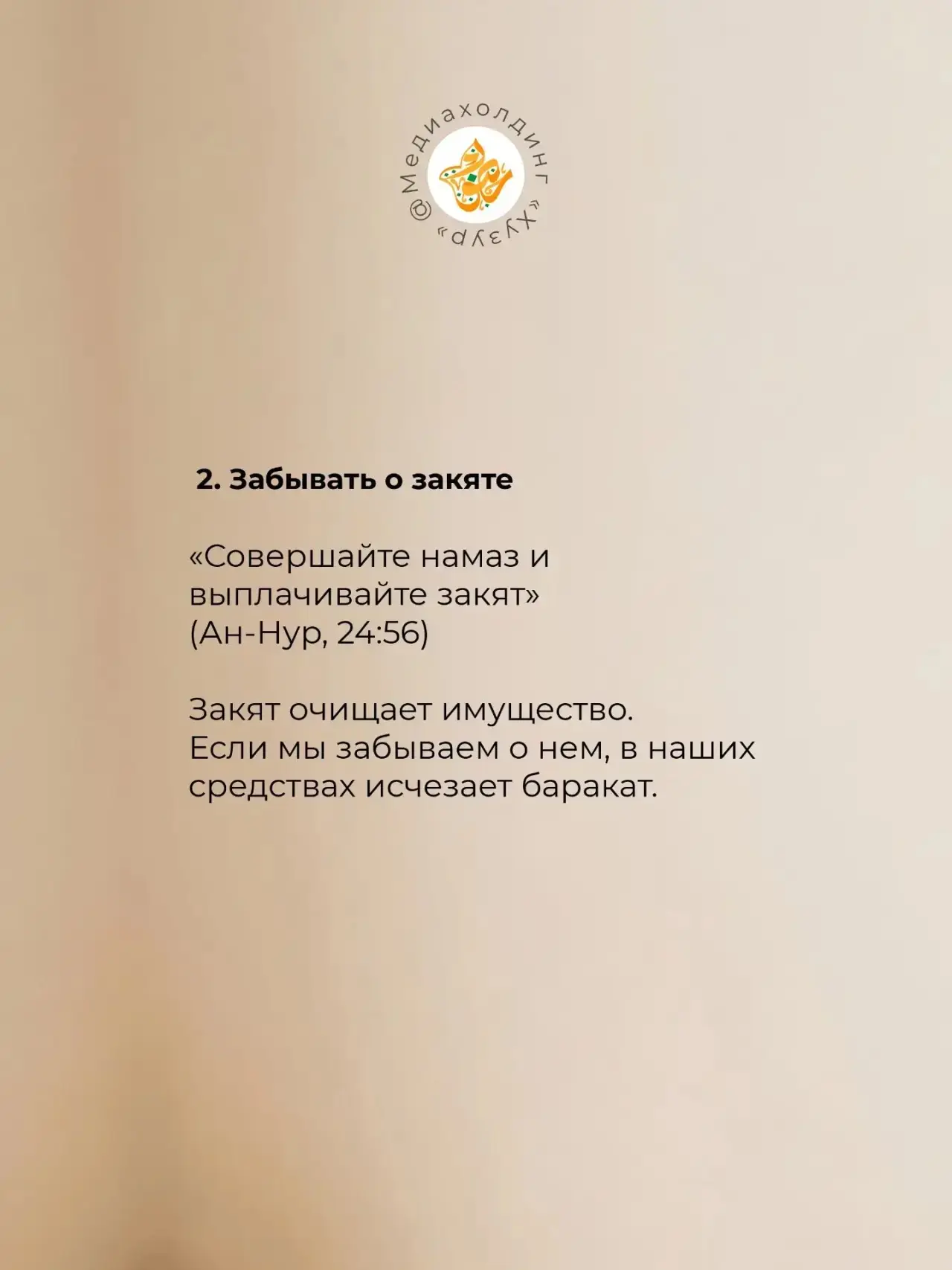 @Медиахолдинг «Хузур»

2. Забывать о закяте

«Совершайте намаз и выплачивайте закят» (Ан-Нур, 24:56)

Закят очищает имущество. Если мы забываем о нем, в наших средствах исчезает баракат.